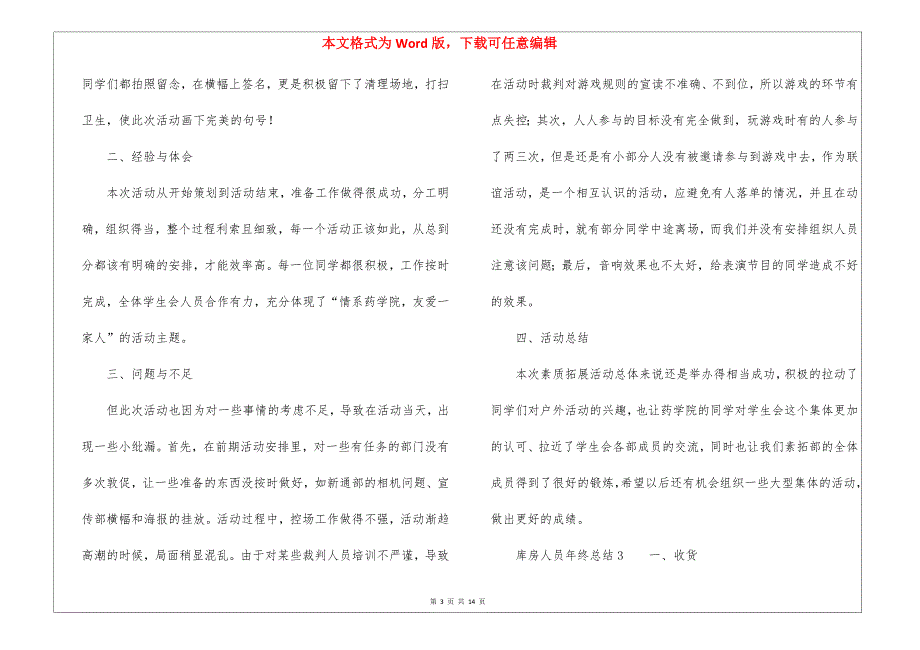 本文格式为 Word 版，下载可任意编辑

同学们都拍照留念，在横幅上签名，更是积极留下了清理场地，打扫卫生，使此次活动画下完美的句号！

二、经验与体会

本次活动从开始策划到活动结束，准备工作做得很成功，分工明确，组织得当，整个过程利索且细致，每一个活动正该如此，从总到分都该有明确的安排，才能效率高。每一位同学都很积极，工作按时完成，全体学生会人员合作有力，充分体现了“情系药学院，友爱一家人”的活动主题。

三、问题与不足

但此次活动也因为对一些事情的考虑不足，导致在活动当天，出现一些小纰漏。首先，在前期活动安排里，对一些有任务的部门没有多次敦促，让一些准备的东西没按时做好，如新通部的相机问题、宣传部横幅和海报的挂放。活动过程中，控场工作做得不强，活动渐趋高潮的时候，局面稍显混乱。由于对某些裁判人员培训不严谨，导致在活动时裁判对游戏规则的宣读不准确、不到位，所以游戏的环节有点失控；其次，人人参与的目标没有完全做到，玩游戏时有的人参与了两三次，但是还是有小部分人没有被邀请参与到游戏中去，作为联谊活动，是一个相互认识的活动，应避免有人落单的情况，并且在动还没有完成时，就有部分同学中途离场，而我们并没有安排组织人员注意该问题；最后，音响效果也不太好，给表演节目的同学造成不好的效果。

四、活动总结

本次素质拓展活动总体来说还是举办得相当成功，积极的拉动了同学们对户外活动的兴趣，也让药学院的同学对学生会这个集体更加的认可、拉近了学生会各部成员的交流，同时也让我们素拓部的全体成员得到了很好的锻炼，希望以后还有机会组织一些大型集体的活动，做出更好的成绩。

库房人员年终总结 3　　一、收货

第 3 页 共 14 页